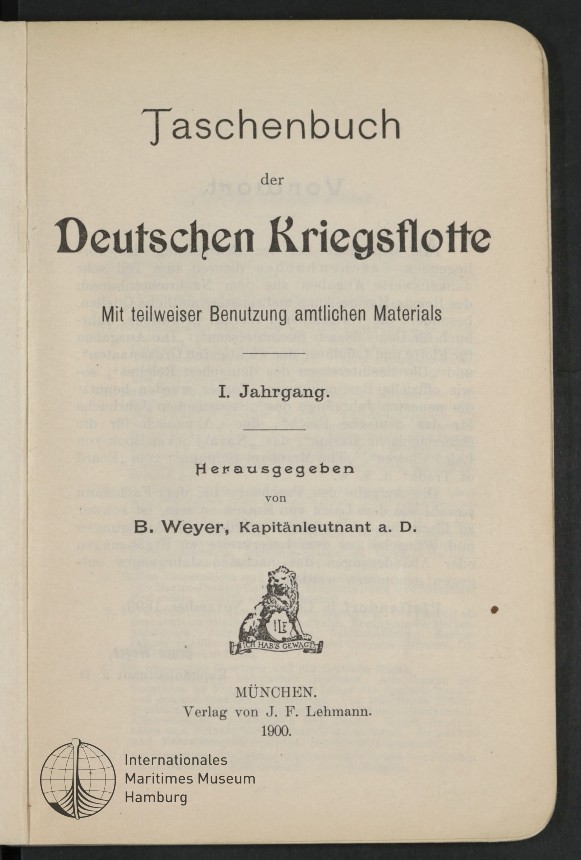 Taschenbuch

der

Deutschen Kriegsflotte

Mit teilweiser Benutzung amtlichen Materials

I. Jahrgang.

Herausgegeben

von

B. Weyer, Kapitänleutnant a. D.

JLF

ICH HAB'S GEWAGT

MÜNCHEN.
Verlag von J. F. Lehmann.
1900.

Internationales
Maritimes Museum
Hamburg